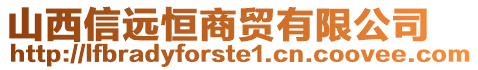 山西信远恒商贸有限公司
http://lfbradyforste1.cn.coovee.com